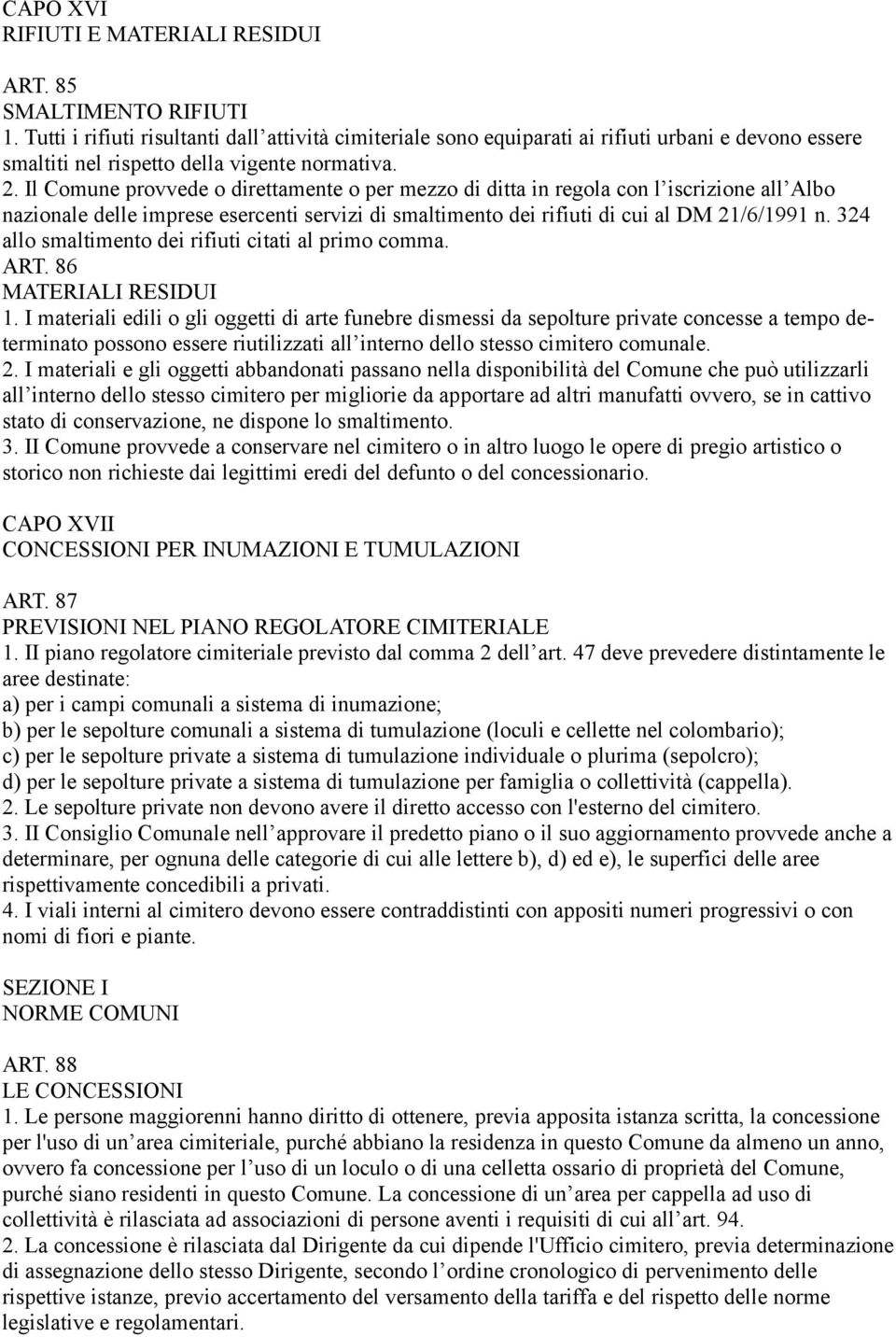 CAPO XVI
RIFIUTI E MATERIALI RESIDUI

ART. 85
SMALTIMENTO RIFIUTI
1. Tutti i rifiuti risultanti dall’attività cimiteriale sono equiparati ai rifiuti urbani e devono essere smaltiti nel rispetto della vigente normativa.
2. Il Comune provvede o direttamente o per mezzo di ditta in regola con l’iscrizione all’Albo nazionale delle imprese esercenti servizi di smaltimento dei rifiuti di cui al DM 21/6/1991 n. 324 allo smaltimento dei rifiuti citati al primo comma.
ART. 86
MATERIALI RESIDUI
1. I materiali edili o gli oggetti di arte funebre dismessi da sepolture private concesse a tempo determinato possono essere riutilizzati all’interno dello stesso cimitero comunale.
2. I materiali e gli oggetti abbandonati passano nella disponibilità del Comune che può utilizzarli all’interno dello stesso cimitero per migliorie da apportare ad altri manufatti ovvero, se in cattivo stato di conservazione, ne dispone lo smaltimento.
3. II Comune provvede a conservare nel cimitero o in altro luogo le opere di pregio artistico o storico non richieste dai legittimi eredi del defunto o del concessionario.

CAPO XVII
CONCESSIONI PER INUMAZIONI E TUMULAZIONI

ART. 87
PREVISIONI NEL PIANO REGOLATORE CIMITERIALE
1. II piano regolatore cimiteriale previsto dal comma 2 dell’art. 47 deve prevedere distintamente le aree destinate:
a) per i campi comunali a sistema di inumazione;
b) per le sepolture comunali a sistema di tumulazione (loculi e cellette nel colombario);
c) per le sepolture private a sistema di tumulazione individuale o plurima (sepolcro);
d) per le sepolture private a sistema di tumulazione per famiglia o collettività (cappella).
2. Le sepolture private non devono avere il diretto accesso con l'esterno del cimitero.
3. II Consiglio Comunale nell’approvare il predetto piano o il suo aggiornamento provvede anche a determinare, per ognuna delle categorie di cui alle lettere b), d) ed e), le superfici delle aree rispettivamente concedibili a privati.
4. I viali interni al cimitero devono essere contraddistinti con appositi numeri progressivi o con nomi di fiori e piante.

SEZIONE I
NORME COMUNI

ART. 88
LE CONCESSIONI
1. Le persone maggiorenni hanno diritto di ottenere, previa apposita istanza scritta, la concessione per l'uso di un’area cimiteriale, purché abbiano la residenza in questo Comune da almeno un anno, ovvero fa concessione per l’uso di un loculo o di una celletta ossario di proprietà del Comune, purché siano residenti in questo Comune. La concessione di un’area per cappella ad uso di collettività è rilasciata ad associazioni di persone aventi i requisiti di cui all’art. 94.
2. La concessione è rilasciata dal Dirigente da cui dipende l'Ufficio cimitero, previa determinazione di assegnazione dello stesso Dirigente, secondo l’ordine cronologico di pervenimento delle rispettive istanze, previo accertamento del versamento della tariffa e del rispetto delle norme legislative e regolamentari.